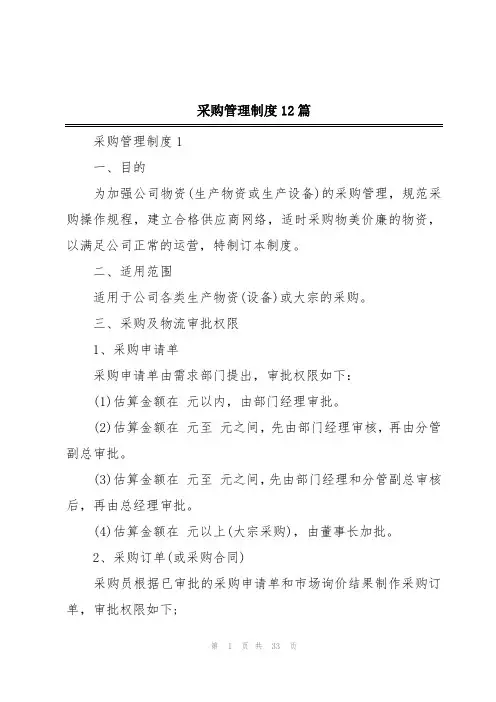 采购管理制度12篇

采购管理制度1

一、目的

为加强公司物资(生产物资或生产设备)的采购管理，规范采购操作规程，建立合格供应商网络，适时采购物美价廉的物资，以满足公司正常的运营，特制订本制度。

二、适用范围

适用于公司各类生产物资(设备)或大宗的采购。

三、采购及物流审批权限

1、采购申请单

采购申请单由需求部门提出，审批权限如下:

(1)估算金额在 元以内，由部门经理审批。

(2)估算金额在 元至 元之间，先由部门经理审核，再由分管副总审批。

(3)估算金额在 元至 元之间，先由部门经理和分管副总审核后，再由总经理审批。

(4)估算金额在 元以上(大宗采购)，由董事长加批。

2、采购订单(或采购合同)

采购员根据已审批的采购申请单和市场询价结果制作采购订单，审批权限如下;

第 1 页 共 33 页